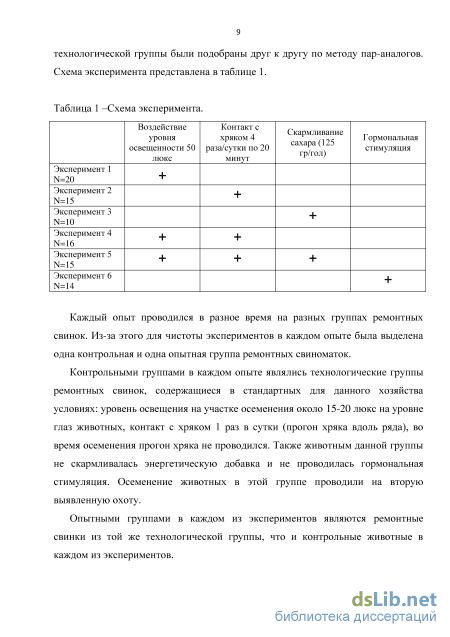 9

технологической группы были подобраны друг к другу по методу пар-аналогов. Схема эксперимента представлена в таблице 1.

Таблица 1 –Схема эксперимента.

| | Воздействие уровня освещенности 50 люкс | Контакт с хряком 4 раза/сутки по 20 минут | Скармливание сахара (125 гр/гол) | Гормональная стимуляция |
|---|---|---|---|---|
| Эксперимент 1 N=20 | + | | | |
| Эксперимент 2 N=15 | | + | | |
| Эксперимент 3 N=10 | | | + | |
| Эксперимент 4 N=16 | + | + | | |
| Эксперимент 5 N=15 | + | + | + | |
| Эксперимент 6 N=14 | | | | + |

Каждый опыт проводился в разное время на разных группах ремонтных свинок. Из-за этого для чистоты экспериментов в каждом опыте была выделена одна контрольная и одна опытная группа ремонтных свиноматок.

Контрольными группами в каждом опыте являлись технологические группы ремонтных свинок, содержащиеся в стандартных для данного хозяйства условиях: уровень освещения на участке осеменения около 15-20 люкс на уровне глаз животных, контакт с хряком 1 раз в сутки (прогон хряка вдоль ряда), во время осеменения прогон хряка не проводился. Также животным данной группы не скармливалась энергетическую добавка и не проводилась гормональная стимуляция. Осеменение животных в этой группе проводили на вторую выявленную охоту.

Опытными группами в каждом из экспериментов являются ремонтные свинки из той же технологической группы, что и контрольные животные в каждом из экспериментов.

dsLib.net
библиотека диссертаций